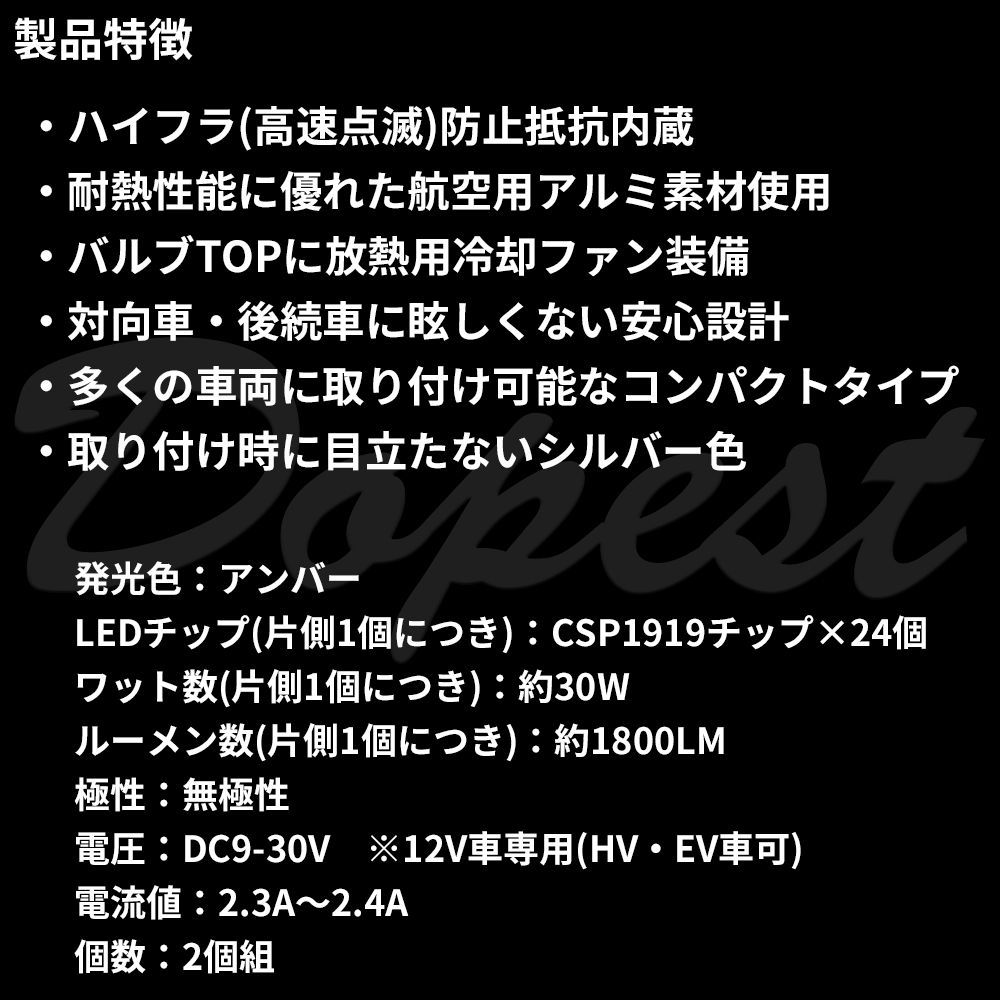 製品特徴

・ハイフラ(高速点滅)防止抵抗内蔵
・耐熱性能に優れた航空用アルミ素材使用
・バルブTOPに放熱用冷却ファン装備
・対向車・後続車に眩しくない安心設計
・多くの車両に取り付け可能なコンパクトタイプ
・取り付け時に目立たないシルバー色

Dopest

発光色：アンバー
LEDチップ(片側1個につき)：CSP1919チップ×24個
ワット数(片側1個につき)：約30W
ルーメン数(片側1個につき)：約1800LM
極性：無極性
電圧：DC9-30V　※12V車専用(HV・EV車可)
電流値：2.3A～2.4A
個数：2個組